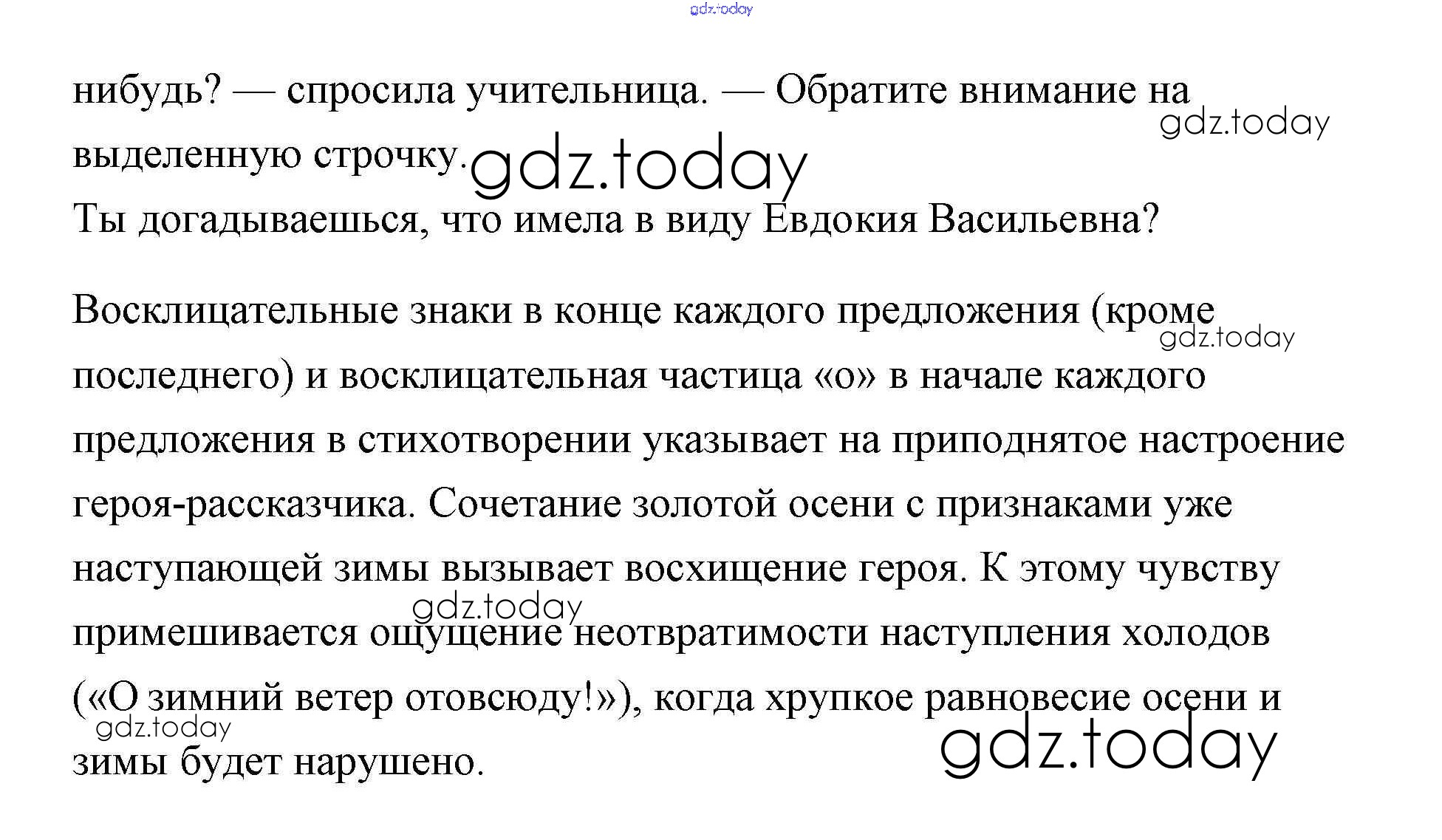 нибудь? — спросила учительница. — Обратите внимание на выделенную строчку.

Ты догадываешься, что имела в виду Евдокия Васильевна?

Восклицательные знаки в конце каждого предложения (кроме последнего) и восклицательная частица «о» в начале каждого предложения в стихотворении указывает на приподнятое настроение героя-рассказчика. Сочетание золотой осени с признаками уже наступающей зимы вызывает восхищение героя. К этому чувству примешивается ощущение неотвратимости наступления холодов («О зимний ветер отовсюду!»), когда хрупкое равновесие осени и зимы будет нарушено.

gdz.today